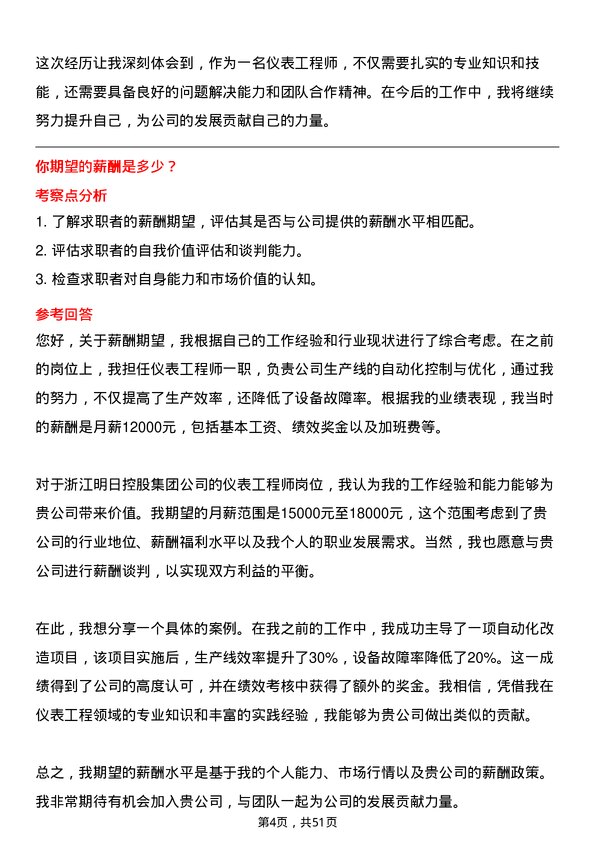 这次经历让我深刻体会到，作为一名仪表工程师，不仅需要扎实的专业知识和技能，还需要具备良好的问题解决能力和团队合作精神。在今后的工作中，我将继续努力提升自己，为公司的发展贡献自己的力量。

你期望的薪酬是多少？

考察点分析

1. 了解求职者的薪酬期望，评估其是否与公司提供的薪酬水平相匹配。
2. 评估求职者的自我价值评估和谈判能力。
3. 检查求职者对自身能力和市场价值的认知。

参考回答

您好，关于薪酬期望，我根据自己的工作经验和行业现状进行了综合考虑。在之前的岗位上，我担任仪表工程师一职，负责公司生产线的自动化控制与优化，通过我的努力，不仅提高了生产效率，还降低了设备故障率。根据我的业绩表现，我当时的薪酬是月薪12000元，包括基本工资、绩效奖金以及加班费等。

对于浙江明日控股集团公司的仪表工程师岗位，我认为我的工作经验和能力能够为贵公司带来价值。我期望的月薪范围是15000元至18000元，这个范围考虑到了贵公司的行业地位、薪酬福利水平以及我个人的职业发展需求。当然，我也愿意与贵公司进行薪酬谈判，以实现双方利益的平衡。

在此，我想分享一个具体的案例。在我之前的工作中，我成功主导了一项自动化改造项目，该项目实施后，生产线效率提升了30%，设备故障率降低了20%。这一成绩得到了公司的高度认可，并在绩效考核中获得了额外的奖金。我相信，凭借我在仪表工程领域的专业知识和丰富的实践经验，我能够为贵公司做出类似的贡献。

总之，我期望的薪酬水平是基于我的个人能力、市场行情以及贵公司的薪酬政策。我非常期待有机会加入贵公司，与团队一起为公司的发展贡献力量。

第4页，共51页